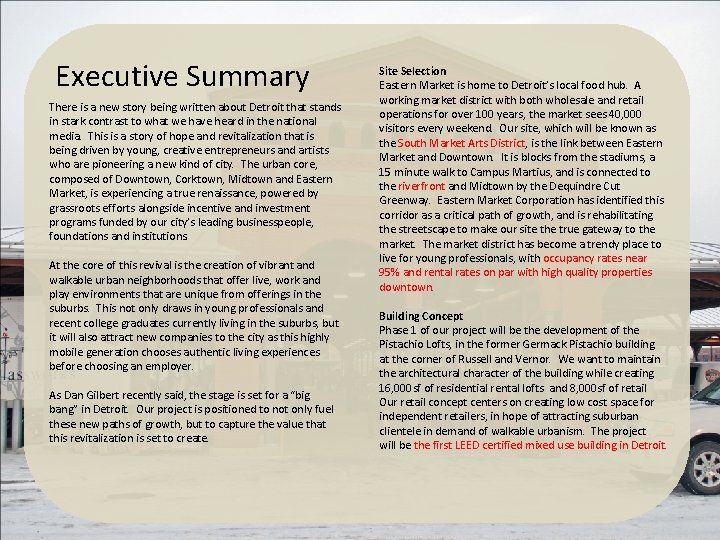 Executive Summary

There is a new story being written about Detroit that stands in stark contrast to what we have heard in the national media. This is a story of hope and revitalization that is being driven by young, creative entrepreneurs and artists who are pioneering a new kind of city. The urban core, composed of Downtown, Corktown, Midtown and Eastern Market, is experiencing a true renaissance, powered by grassroots efforts alongside incentive and investment programs funded by our city's leading businesspeople, foundations and institutions

At the core of this revival is the creation of vibrant and walkable urban neighborhoods that offer live, work and play environments that are unique from offerings in the suburbs. This not only draws in young professionals and recent college graduates currently living in the suburbs, but it will also attract new companies to the city as this highly mobile generation chooses authentic living experiences before choosing an employer.

As Dan Gilbert recently said, the stage is set for a "big bang" in Detroit. Our project is positioned to not only fuel these new paths of growth, but to capture the value that this revitalization is set to create.

Site Selection
Eastern Market is home to Detroit's local food hub. A working market district with both wholesale and retail operations for over 100 years, the market sees 40,000 visitors every weekend. Our site, which will be known as the South Market Arts District, is the link between Eastern Market and Downtown. It is blocks from the stadiums, a 15 minute walk to Campus Martius, and is connected to the riverfront and Midtown by the Dequindre Cut Greenway. Eastern Market Corporation has identified this corridor as a critical path of growth, and is rehabilitating the streetscape to make our site the true gateway to the market. The market district has become a trendy place to live for young professionals, with occupancy rates near 95% and rental rates on par with high quality properties downtown.

Building Concept
Phase 1 of our project will be the development of the Pistachio Lofts, in the former Germack Pistachio building at the corner of Russell and Vernor. We want to maintain the architectural character of the building while creating 16,000 sf of residential rental lofts and 8,000 sf of retail. Our retail concept centers on creating low cost space for independent retailers, in hope of attracting suburban clientele in demand of walkable urbanism. The project will be the first LEED certified mixed use building in Detroit.